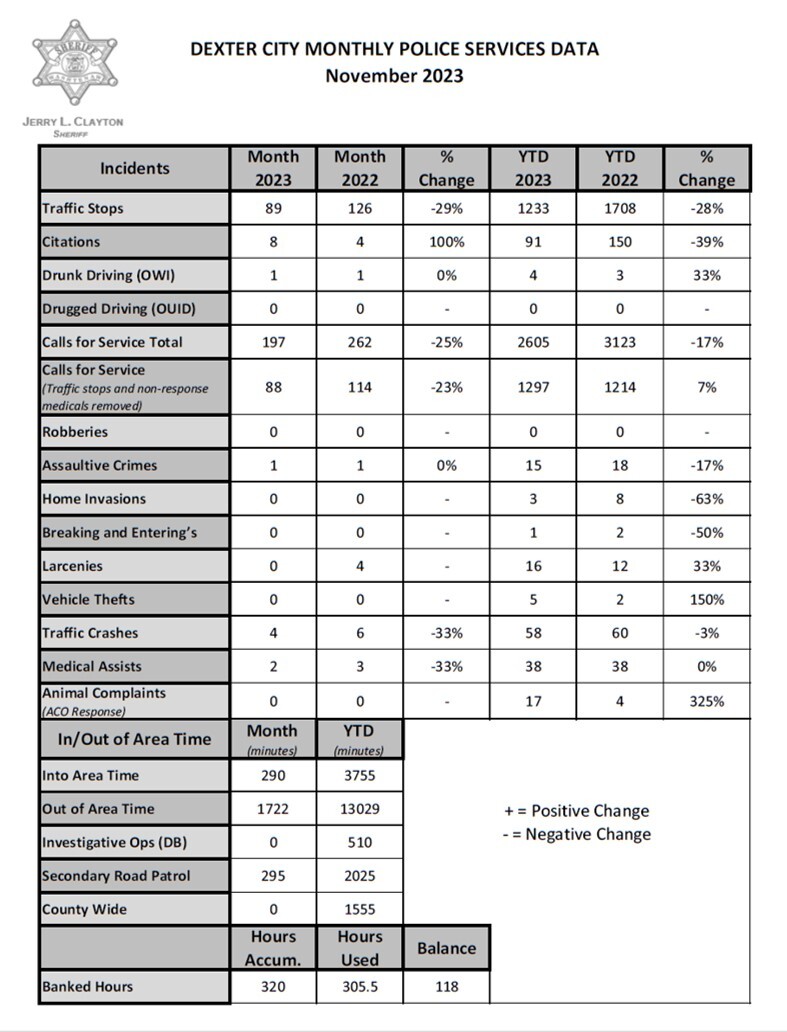 SHERIFF

JERRY L. CLAYTON
SHERIFF

DEXTER CITY MONTHLY POLICE SERVICES DATA
November 2023

| Incidents | Month 2023 | Month 2022 | % Change | YTD 2023 | YTD 2022 | % Change |
|---|---|---|---|---|---|---|
| Traffic Stops | 89 | 126 | -29% | 1233 | 1708 | -28% |
| Citations | 8 | 4 | 100% | 91 | 150 | -39% |
| Drunk Driving (OWI) | 1 | 1 | 0% | 4 | 3 | 33% |
| Drugged Driving (OUID) | 0 | 0 | - | 0 | 0 | - |
| Calls for Service Total | 197 | 262 | -25% | 2605 | 3123 | -17% |
| Calls for Service (Traffic stops and non-response medicals removed) | 88 | 114 | -23% | 1297 | 1214 | 7% |
| Robberies | 0 | 0 | - | 0 | 0 | - |
| Assaultive Crimes | 1 | 1 | 0% | 15 | 18 | -17% |
| Home Invasions | 0 | 0 | - | 3 | 8 | -63% |
| Breaking and Entering's | 0 | 0 | - | 1 | 2 | -50% |
| Larcenies | 0 | 4 | - | 16 | 12 | 33% |
| Vehicle Thefts | 0 | 0 | - | 5 | 2 | 150% |
| Traffic Crashes | 4 | 6 | -33% | 58 | 60 | -3% |
| Medical Assists | 2 | 3 | -33% | 38 | 38 | 0% |
| Animal Complaints (ACO Response) | 0 | 0 | - | 17 | 4 | 325% |

| In/Out of Area Time | Month (minutes) | YTD (minutes) |
|---|---|---|
| Into Area Time | 290 | 3755 |
| Out of Area Time | 1722 | 13029 |
| Investigative Ops (DB) | 0 | 510 |
| Secondary Road Patrol | 295 | 2025 |
| County Wide | 0 | 1555 |

+ = Positive Change
- = Negative Change

| | Hours Accum. | Hours Used | Balance |
|---|---|---|---|
| Banked Hours | 320 | 305.5 | 118 |